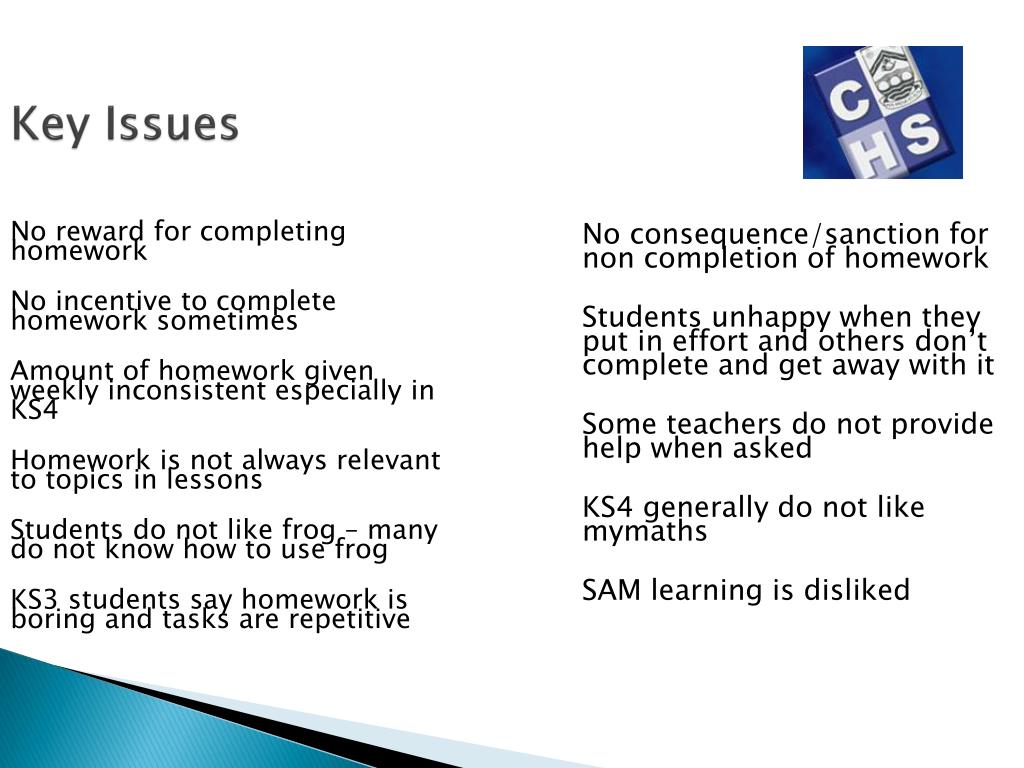 Key Issues

CHS

No reward for completing homework

No incentive to complete homework sometimes

Amount of homework given weekly inconsistent especially in KS4

Homework is not always relevant to topics in lessons

Students do not like frog – many do not know how to use frog

KS3 students say homework is boring and tasks are repetitive

No consequence/sanction for non completion of homework

Students unhappy when they put in effort and others don't complete and get away with it

Some teachers do not provide help when asked

KS4 generally do not like mymaths

SAM learning is disliked